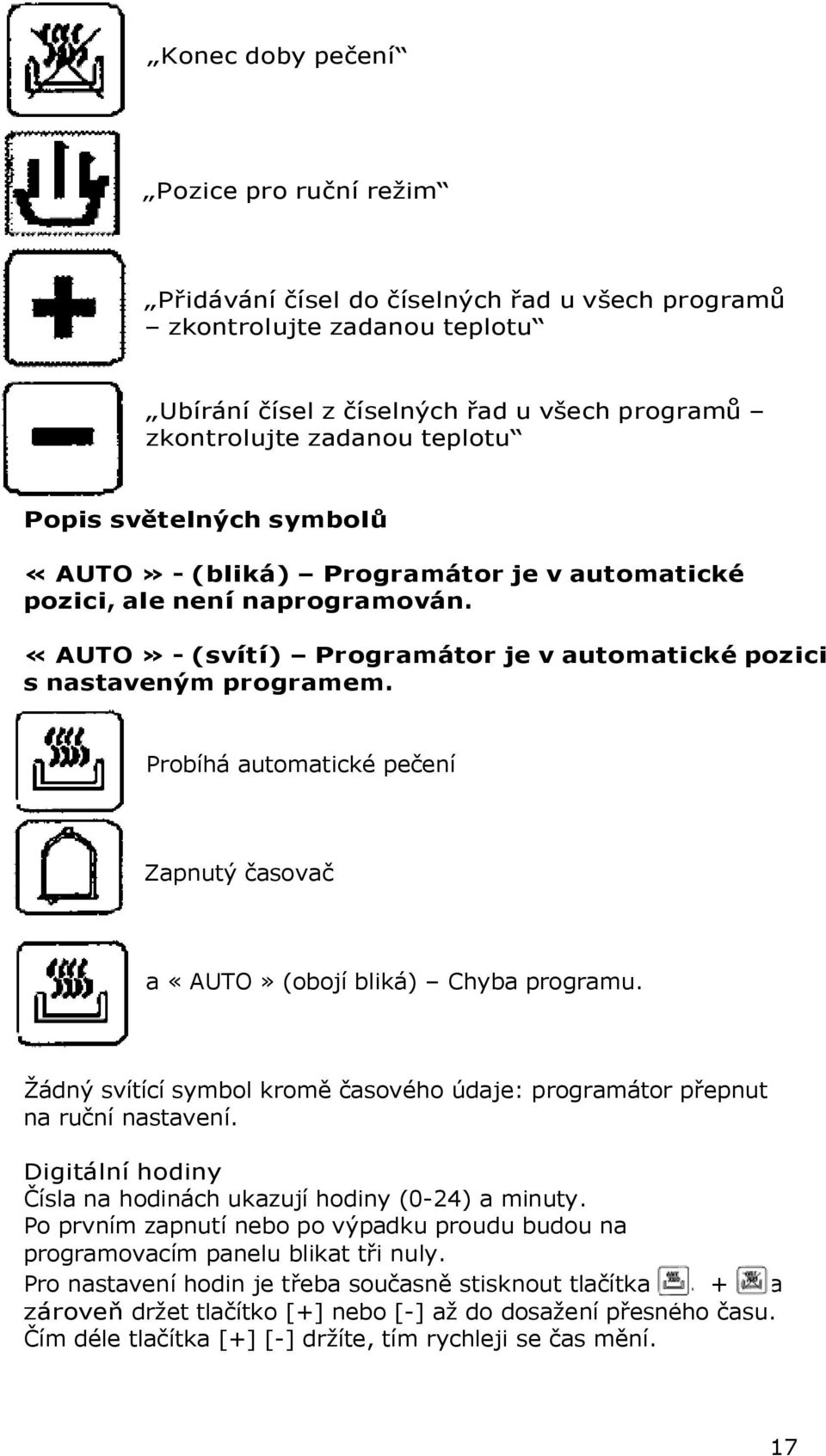 „Konec doby pečení“

„Pozice pro ruční režim“

„Přidávání čísel do číselných řad u všech programů – zkontrolujte zadanou teplotu“

„Ubírání čísel z číselných řad u všech programů – zkontrolujte zadanou teplotu“

Popis světelných symbolů

« AUTO » - (bliká) – Programátor je v automatické pozici, ale není naprogramován.

« AUTO » - (svítí) – Programátor je v automatické pozici s nastaveným programem.

Probíhá automatické pečení

Zapnutý časovač

a « AUTO» (obojí bliká) – Chyba programu.

Žádný svítící symbol kromě časového údaje: programátor přepnut na ruční nastavení.

Digitální hodiny
Čísla na hodinách ukazují hodiny (0-24) a minuty.
Po prvním zapnutí nebo po výpadku proudu budou na programovacím panelu blikat tři nuly.
Pro nastavení hodin je třeba současně stisknout tlačítka + a zároveň držet tlačítko [+] nebo [-] až do dosažení přesného času.
Čím déle tlačítka [+] [-] držíte, tím rychleji se čas mění.

17